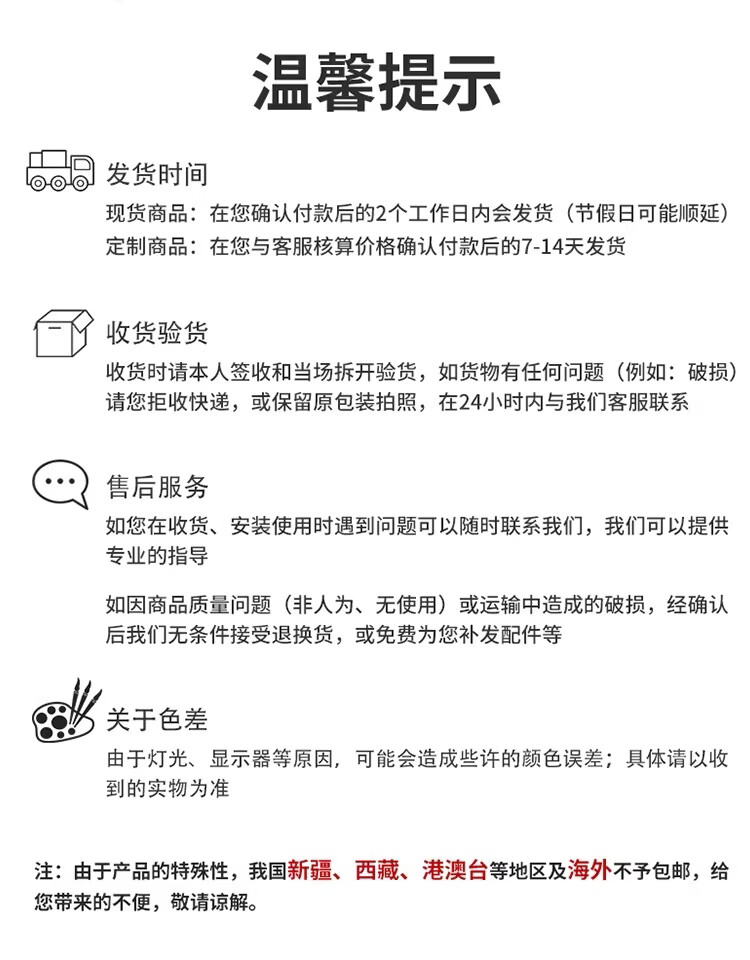 温馨提示

发货时间

现货商品：在您确认付款后的2个工作日内会发货（节假日可能顺延）
定制商品：在您与客服核算价格确认付款后的7-14天发货

收货验货

收货时请本人签收和当场拆开验货，如货物有任何问题（例如：破损）请您拒收快递，或保留原包装拍照，在24小时内与我们客服联系

售后服务

如您在收货、安装使用时遇到问题可以随时联系我们，我们可以提供专业的指导

如因商品质量问题（非人为、无使用）或运输中造成的破损，经确认后我们无条件接受退换货，或免费为您补发配件等

关于色差

由于灯光、显示器等原因，可能会造成些许的颜色误差；具体请以收到的实物为准

注：由于产品的特殊性，我国新疆、西藏、港澳台等地区及海外不予包邮，给您带来的不便，敬请谅解。